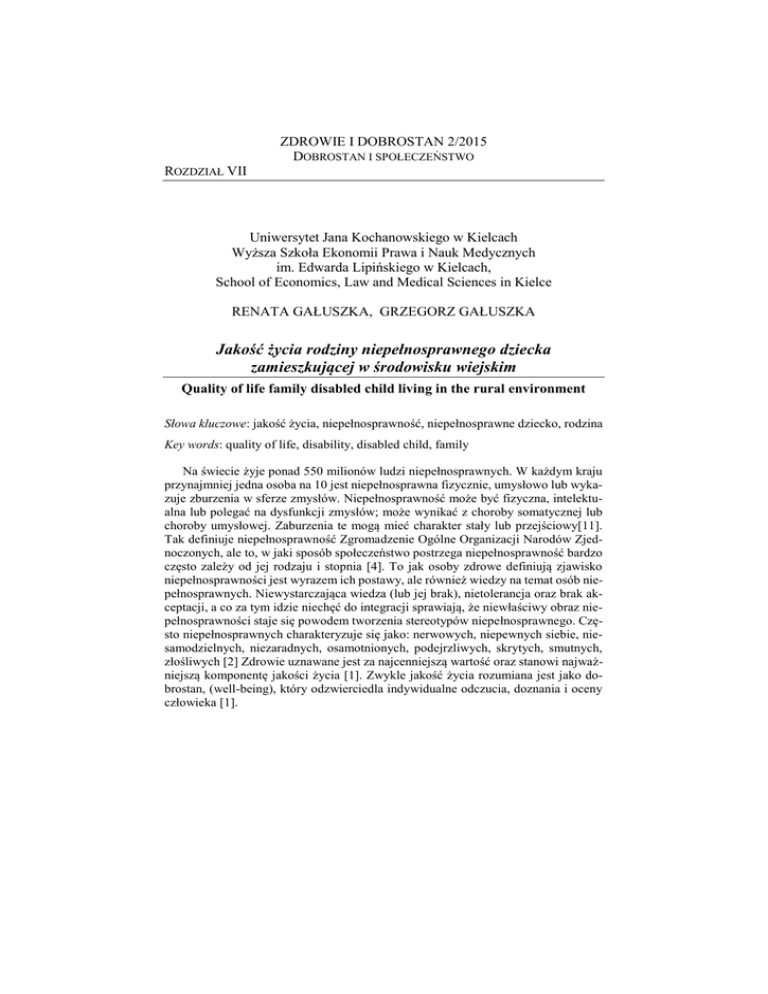 ZDROWIE I DOBROSTAN 2/2015
DOBROSTAN I SPOŁECZEŃSTWO

ROZDZIAŁ VII

Uniwersytet Jana Kochanowskiego w Kielcach
Wyższa Szkoła Ekonomii Prawa i Nauk Medycznych
im. Edwarda Lipińskiego w Kielcach,
School of Economics, Law and Medical Sciences in Kielce

RENATA GAŁUSZKA, GRZEGORZ GAŁUSZKA

Jakość życia rodziny niepełnosprawnego dziecka zamieszkującej w środowisku wiejskim

Quality of life family disabled child living in the rural environment

Słowa kluczowe: jakość życia, niepełnosprawność, niepełnosprawne dziecko, rodzina

Key words: quality of life, disability, disabled child, family

Na świecie żyje ponad 550 milionów ludzi niepełnosprawnych. W każdym kraju przynajmniej jedna osoba na 10 jest niepełnosprawna fizycznie, umysłowo lub wykazuje zburzenia w sferze zmysłów. Niepełnosprawność może być fizyczna, intelektualna lub polegać na dysfunkcji zmysłów; może wynikać z choroby somatycznej lub choroby umysłowej. Zaburzenia te mogą mieć charakter stały lub przejściowy[11]. Tak definiuje niepełnosprawność Zgromadzenie Ogólne Organizacji Narodów Zjednoczonych, ale to, w jaki sposób społeczeństwo postrzega niepełnosprawność bardzo często zależy od jej rodzaju i stopnia [4]. To jak osoby zdrowe definiują zjawisko niepełnosprawności jest wyrazem ich postawy, ale również wiedzy na temat osób niepełnosprawnych. Niewystarczająca wiedza (lub jej brak), nietolerancja oraz brak akceptacji, a co za tym idzie niechęć do integracji sprawiają, że niewłaściwy obraz niepełnosprawności staje się powodem tworzenia stereotypów niepełnosprawnego. Często niepełnosprawnych charakteryzuje się jako: nerwowych, niepewnych siebie, niesamodzielnych, niezaradnych, osamotnionych, podejrzliwych, skrytych, smutnych, złośliwych [2] Zdrowie uznawane jest za najcenniejszą wartość oraz stanowi najważniejszą komponentę jakości życia [1]. Zwykle jakość życia rozumiana jest jako dobrostan, (well-being), który odzwierciedla indywidualne odczucia, doznania i oceny człowieka [1].